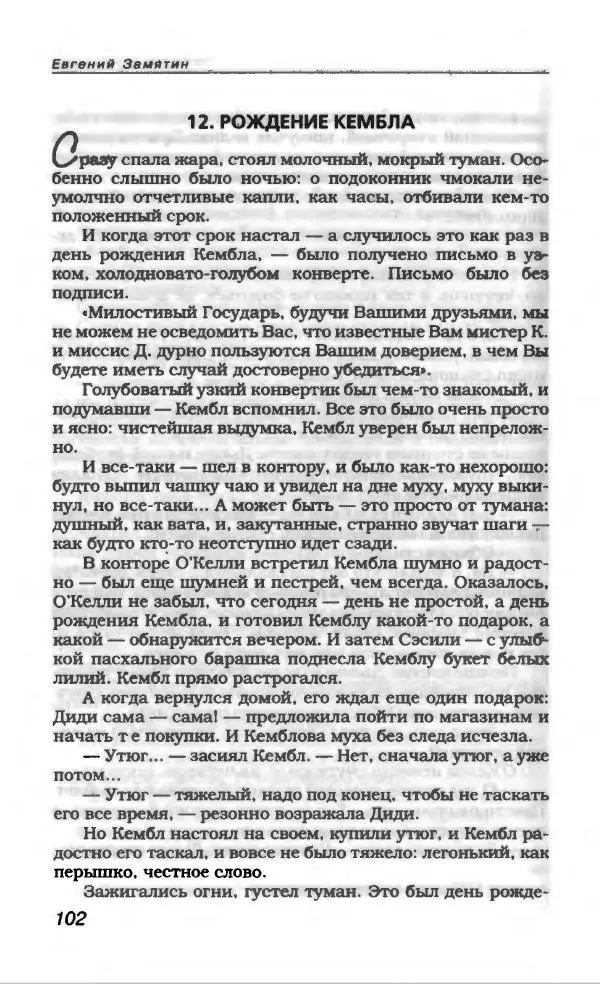 Евгений Замятин

12. РОЖДЕНИЕ КЕМБЛА

Сразу спала жара, стоял молочный, мокрый туман. Особенно слышно было ночью: о подоконник чмокали неумолчно отчетливые капли, как часы, отбивали кем-то положенный срок.

И когда этот срок настал — а случилось это как раз в день рождения Кембла, — было получено письмо в узком, холодновато-голубом конверте. Письмо было без подписи.

«Милостивый Государь, будучи Вашими друзьями, мы не можем не осведомить Вас, что известные Вам мистер К. и миссис Д. дурно пользуются Вашим доверием, в чем Вы будете иметь случай достоверно убедиться».

Голубоватый узкий конвертик был чем-то знакомый, и подумавши — Кембл вспомнил. Все это было очень просто и ясно: чистейшая выдумка, Кембл уверен был непреложно.

И все-таки — шел в контору, и было как-то нехорошо: будто выпил чашку чаю и увидел на дне муху, муху выкинул, но все-таки... А может быть — это просто от тумана: душный, как вата, и, закутанные, странно звучат шаги — как будто кто-то неотступно идет сзади.

В конторе О'Келли встретил Кембла шумно и радостно — был еще шумней и пестрей, чем всегда. Оказалось, О'Келли не забыл, что сегодня — день не простой, а день рождения Кембла, и готовил Кемблу какой-то подарок, а какой — обнаружится вечером. И затем Сэсили — с улыбкой пасхального барашка поднесла Кемблу букет белых лилий. Кембл прямо растрогался.

А когда вернулся домой, его ждал еще один подарок: Диди сама — сама! — предложила пойти по магазинам и начать т е покупки. И Кемблова муха без следа исчезла.

— Утюг... — засиял Кембл. — Нет, сначала утюг, а уже потом...

— Утюг — тяжелый, надо под конец, чтобы не таскать его все время, — резонно возражала Диди.

Но Кембл настоял на своем, купили утюг, и Кембл радостно его таскал, и вовсе не было тяжело: легонький, как перышко, честное слово.

Зажигались огни, густел туман. Это был день рожде-

102